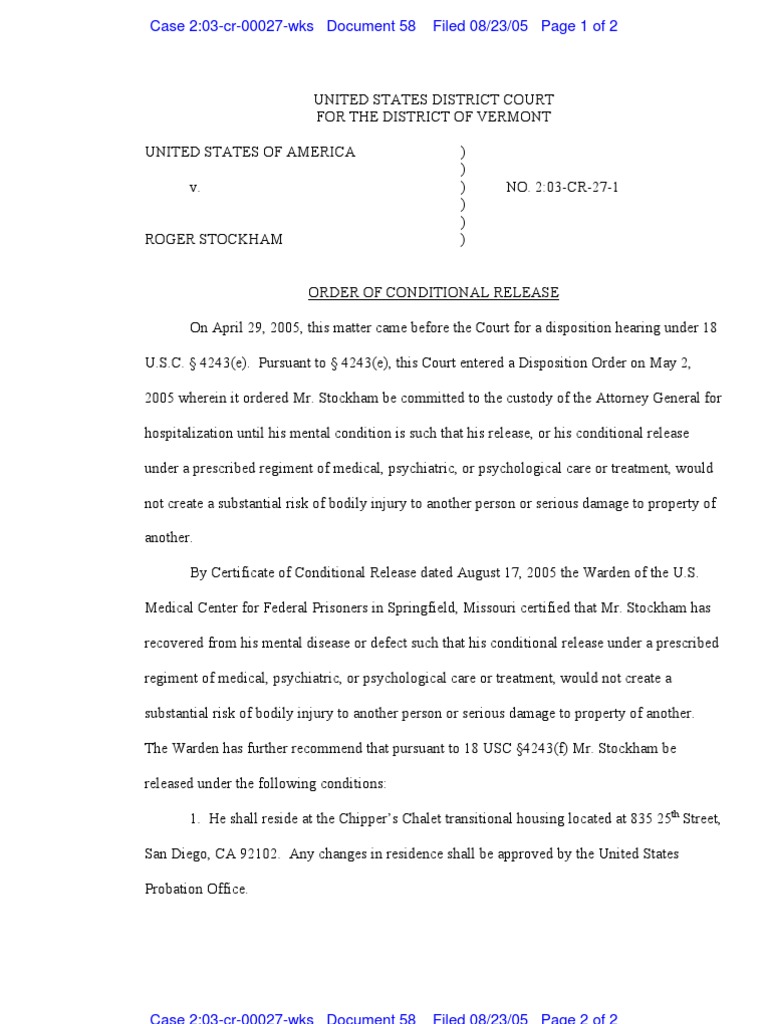 Case 2:03-cr-00027-wks Document 58 Filed 08/23/05 Page 1 of 2

UNITED STATES DISTRICT COURT
FOR THE DISTRICT OF VERMONT

UNITED STATES OF AMERICA )
)
v. ) NO. 2:03-CR-27-1
)
)
ROGER STOCKHAM )

ORDER OF CONDITIONAL RELEASE

On April 29, 2005, this matter came before the Court for a disposition hearing under 18 U.S.C. § 4243(e). Pursuant to § 4243(e), this Court entered a Disposition Order on May 2, 2005 wherein it ordered Mr. Stockham be committed to the custody of the Attorney General for hospitalization until his mental condition is such that his release, or his conditional release under a prescribed regiment of medical, psychiatric, or psychological care or treatment, would not create a substantial risk of bodily injury to another person or serious damage to property of another.

By Certificate of Conditional Release dated August 17, 2005 the Warden of the U.S. Medical Center for Federal Prisoners in Springfield, Missouri certified that Mr. Stockham has recovered from his mental disease or defect such that his conditional release under a prescribed regiment of medical, psychiatric, or psychological care or treatment, would not create a substantial risk of bodily injury to another person or serious damage to property of another. The Warden has further recommend that pursuant to 18 USC §4243(f) Mr. Stockham be released under the following conditions:

1. He shall reside at the Chipper's Chalet transitional housing located at 835 25$^{th}$ Street, San Diego, CA 92102. Any changes in residence shall be approved by the United States Probation Office.

Case 2:03-cr-00027-wks Document 58 Filed 08/23/05 Page 2 of 2